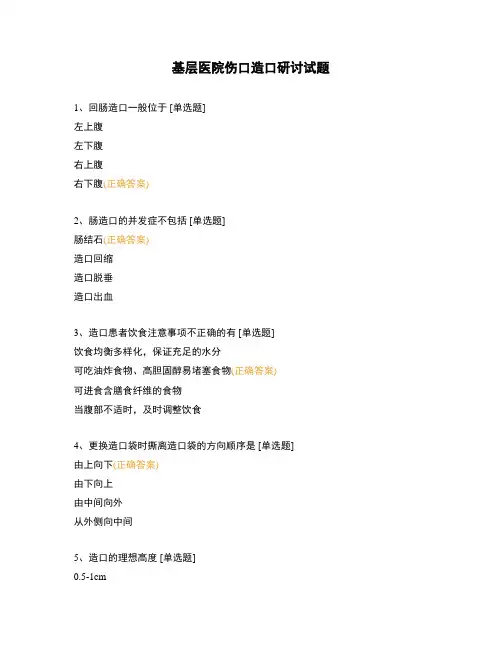 基层医院伤口造口研讨试题

1、回肠造口一般位于 [单选题]
左上腹
左下腹
右上腹
右下腹(正确答案)

2、肠造口的并发症不包括 [单选题]
肠结石(正确答案)
造口回缩
造口脱垂
造口出血

3、造口患者饮食注意事项不正确的有 [单选题]
饮食均衡多样化，保证充足的水分
可吃油炸食物、高胆固醇易堵塞食物(正确答案)
可进食含膳食纤维的食物
当腹部不适时，及时调整饮食

4、更换造口袋时撕离造口袋的方向顺序是 [单选题]
由上向下(正确答案)
由下向上
由中间向外
从外侧向中间

5、造口的理想高度 [单选题]
0.5-1cm